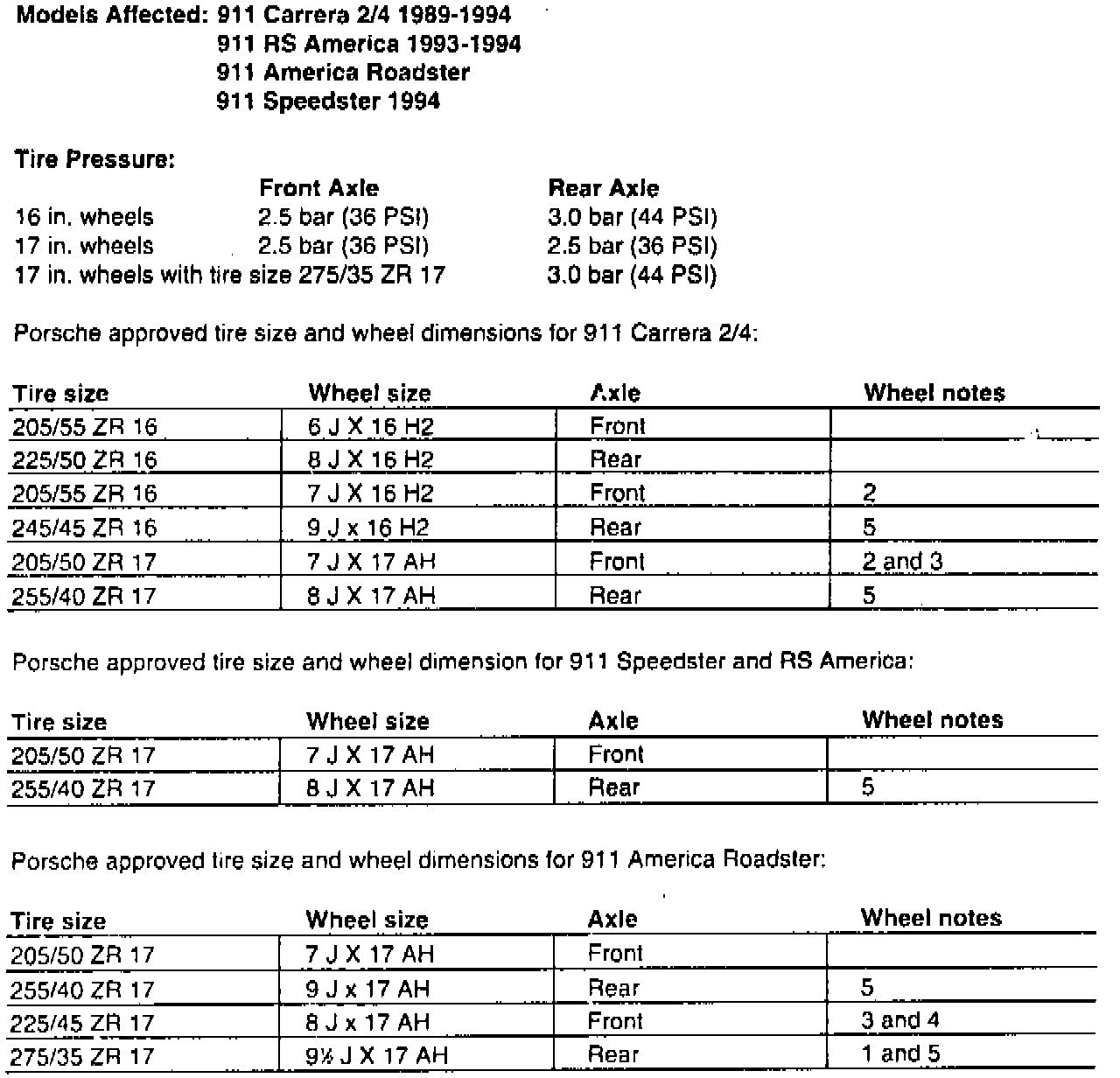 Models Affected: 911 Carrera 2/4 1989-1994
911 RS America 1993-1994
911 America Roadster
911 Speedster 1994

Tire Pressure:

| | Front Axle | Rear Axle |
|---|---|---|
| 16 in. wheels | 2.5 bar (36 PSI) | 3.0 bar (44 PSI) |
| 17 in. wheels | 2.5 bar (36 PSI) | 2.5 bar (36 PSI) |
| 17 in. wheels with tire size 275/35 ZR 17 | | 3.0 bar (44 PSI) |

Porsche approved tire size and wheel dimensions for 911 Carrera 2/4:

| Tire size | Wheel size | Axle | Wheel notes |
|---|---|---|---|
| 205/55 ZR 16 | 6 J X 16 H2 | Front | |
| 225/50 ZR 16 | 8 J X 16 H2 | Rear | |
| 205/55 ZR 16 | 7 J X 16 H2 | Front | 2 |
| 245/45 ZR 16 | 9 J x 16 H2 | Rear | 5 |
| 205/50 ZR 17 | 7 J X 17 AH | Front | 2 and 3 |
| 255/40 ZR 17 | 8 J X 17 AH | Rear | 5 |

Porsche approved tire size and wheel dimension for 911 Speedster and RS America:

| Tire size | Wheel size | Axle | Wheel notes |
|---|---|---|---|
| 205/50 ZR 17 | 7 J X 17 AH | Front | |
| 255/40 ZR 17 | 8 J X 17 AH | Rear | 5 |

Porsche approved tire size and wheel dimensions for 911 America Roadster:

| Tire size | Wheel size | Axle | Wheel notes |
|---|---|---|---|
| 205/50 ZR 17 | 7 J X 17 AH | Front | |
| 255/40 ZR 17 | 9 J x 17 AH | Rear | 5 |
| 225/45 ZR 17 | 8 J x 17 AH | Front | 3 and 4 |
| 275/35 ZR 17 | 9½ J X 17 AH | Rear | 1 and 5 |